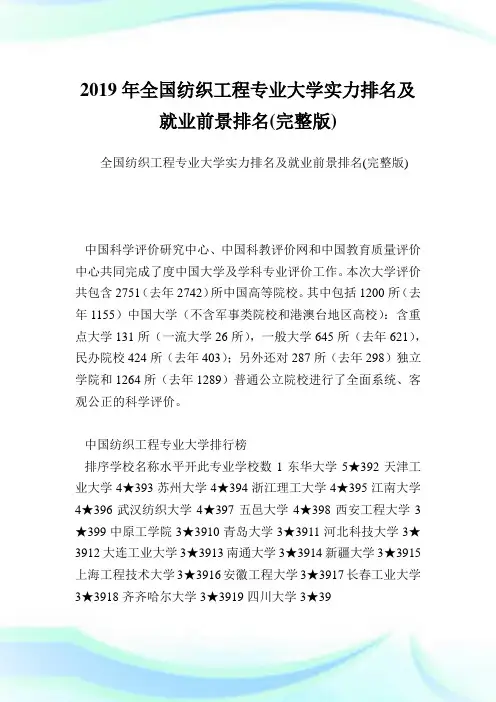 2019 年全国纺织工程专业大学实力排名及就业前景排名(完整版)

全国纺织工程专业大学实力排名及就业前景排名(完整版)

中国科学评价研究中心、中国科教评价网和中国教育质量评价中心共同完成了度中国大学及学科专业评价工作。本次大学评价共包含 2751（去年 2742）所中国高等院校。其中包括 1200 所（去年 1155）中国大学（不含军事类院校和港澳台地区高校）：含重点大学 131 所（一流大学 26 所），一般大学 645 所（去年 621），民办院校 424 所（去年 403）；另外还对 287 所（去年 298）独立学院和 1264 所（去年 1289）普通公立院校进行了全面系统、客观公正的科学评价。

中国纺织工程专业大学排行榜

排序学校名称水平开此专业学校数 1 东华大学 5★392 天津工业大学 4★393 苏州大学 4★394 浙江理工大学 4★395 江南大学 4★396 武汉纺织大学 4★397 五邑大学 4★398 西安工程大学 3★399 中原工学院 3★3910 青岛大学 3★3911 河北科技大学 3★3912 大连工业大学 3★3913 南通大学 3★3914 新疆大学 3★3915 上海工程技术大学 3★3916 安徽工程大学 3★3917 长春工业大学 3★3918 齐齐哈尔大学 3★3919 四川大学 3★39